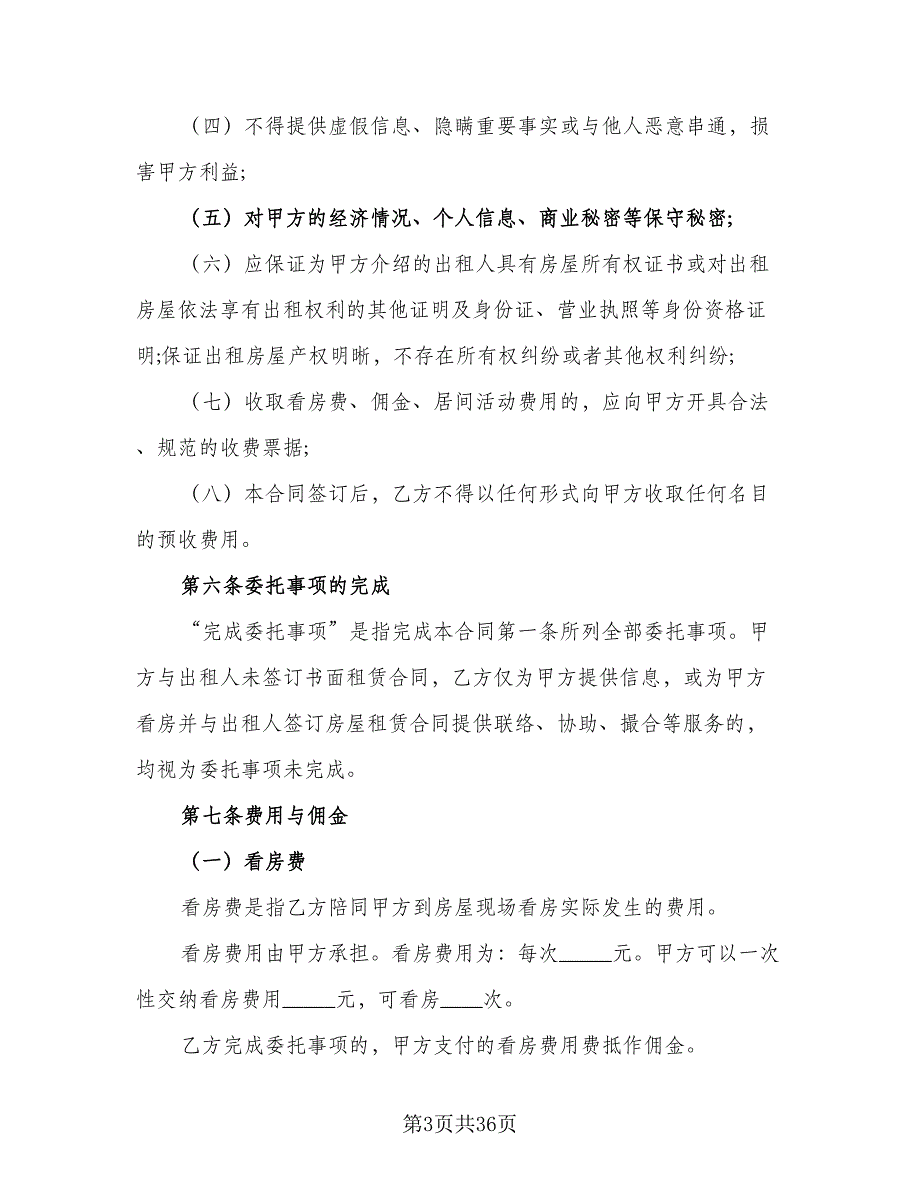 （四）不得提供虚假信息、隐瞒重要事实或与他人恶意串通，损害甲方利益;

（五）对甲方的经济情况、个人信息、商业秘密等保守秘密;

（六）应保证为甲方介绍的出租人具有房屋所有权证书或对出租房屋依法享有出租权利的其他证明及身份证、营业执照等身份资格证明;保证出租房屋产权明晰，不存在所有权纠纷或者其他权利纠纷;

（七）收取看房费、佣金、居间活动费用的，应向甲方开具合法、规范的收费票据;

（八）本合同签订后，乙方不得以任何形式向甲方收取任何名目的预收费用。

第六条委托事项的完成

“完成委托事项”是指完成本合同第一条所列全部委托事项。甲方与出租人未签订书面租赁合同，乙方仅为甲方提供信息，或为甲方看房并与出租人签订房屋租赁合同提供联络、协助、撮合等服务的，均视为委托事项未完成。

第七条费用与佣金

（一）看房费

看房费是指乙方陪同甲方到房屋现场看房实际发生的费用。

看房费用由甲方承担。看房费用为：每次_____元。甲方可以一次性交纳看房费用_____元，可看房____次。

乙方完成委托事项的，甲方支付的看房费用费抵作佣金。

第3页共36页